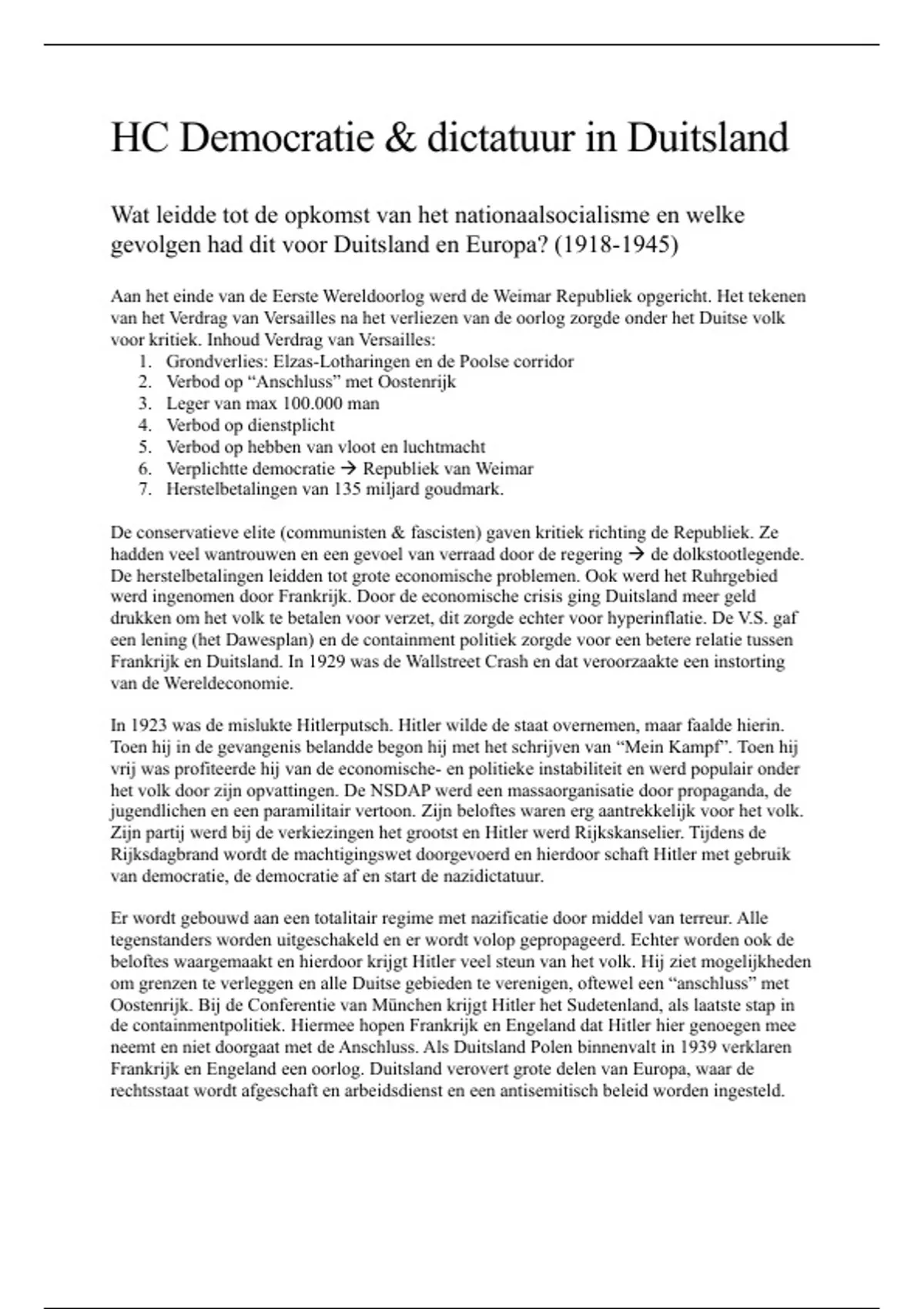 HC Democratie & dictatuur in Duitsland

Wat leidde tot de opkomst van het nationaalsocialisme en welke gevolgen had dit voor Duitsland en Europa? (1918-1945)

Aan het einde van de Eerste Wereldoorlog werd de Weimar Republiek opgericht. Het tekenen van het Verdrag van Versailles na het verliezen van de oorlog zorgde onder het Duitse volk voor kritiek. Inhoud Verdrag van Versailles:
1. Grondverlies: Elzas-Lotharingen en de Poolse corridor
2. Verbod op “Anschluss” met Oostenrijk
3. Leger van max 100.000 man
4. Verbod op dienstplicht
5. Verbod op hebben van vloot en luchtmacht
6. Verplichtte democratie → Republiek van Weimar
7. Herstelbetalingen van 135 miljard goudmark.

De conservatieve elite (communisten & fascisten) gaven kritiek richting de Republiek. Ze hadden veel wantrouwen en een gevoel van verraad door de regering → de dolkstootlegende. De herstelbetalingen leidden tot grote economische problemen. Ook werd het Ruhrgebied werd ingenomen door Frankrijk. Door de economische crisis ging Duitsland meer geld drukken om het volk te betalen voor verzet, dit zorgde echter voor hyperinflatie. De V.S. gaf een lening (het Dawesplan) en de containment politiek zorgde voor een betere relatie tussen Frankrijk en Duitsland. In 1929 was de Wallstreet Crash en dat veroorzaakte een instorting van de Wereldeconomie.

In 1923 was de mislukte Hitlerputsch. Hitler wilde de staat overnemen, maar faalde hierin. Toen hij in de gevangenis belandde begon hij met het schrijven van “Mein Kampf”. Toen hij vrij was profiteerde hij van de economische- en politieke instabiliteit en werd populair onder het volk door zijn opvattingen. De NSDAP werd een massaorganisatie door propaganda, de jugendlichen en een paramilitair vertoon. Zijn beloftes waren erg aantrekkelijk voor het volk. Zijn partij werd bij de verkiezingen het grootst en Hitler werd Rijkskanselier. Tijdens de Rijksdagbrand wordt de machtigingswet doorgevoerd en hierdoor schaft Hitler met gebruik van democratie, de democratie af en start de nazidictatuur.

Er wordt gebouwd aan een totalitair regime met nazificatie door middel van terreur. Alle tegenstanders worden uitgeschakeld en er wordt volop gepropageerd. Echter worden ook de beloftes waargemaakt en hierdoor krijgt Hitler veel steun van het volk. Hij ziet mogelijkheden om grenzen te verleggen en alle Duitse gebieden te verenigen, oftewel een “anschluss” met Oostenrijk. Bij de Conferentie van München krijgt Hitler het Sudetenland, als laatste stap in de containmentpolitiek. Hiermee hopen Frankrijk en Engeland dat Hitler hier genoegen mee neemt en niet doorgaat met de Anschluss. Als Duitsland Polen binnenvalt in 1939 verklaren Frankrijk en Engeland een oorlog. Duitsland verovert grote delen van Europa, waar de rechtsstaat wordt afgeschaft en arbeidsdienst en een antisemitisch beleid worden ingesteld.